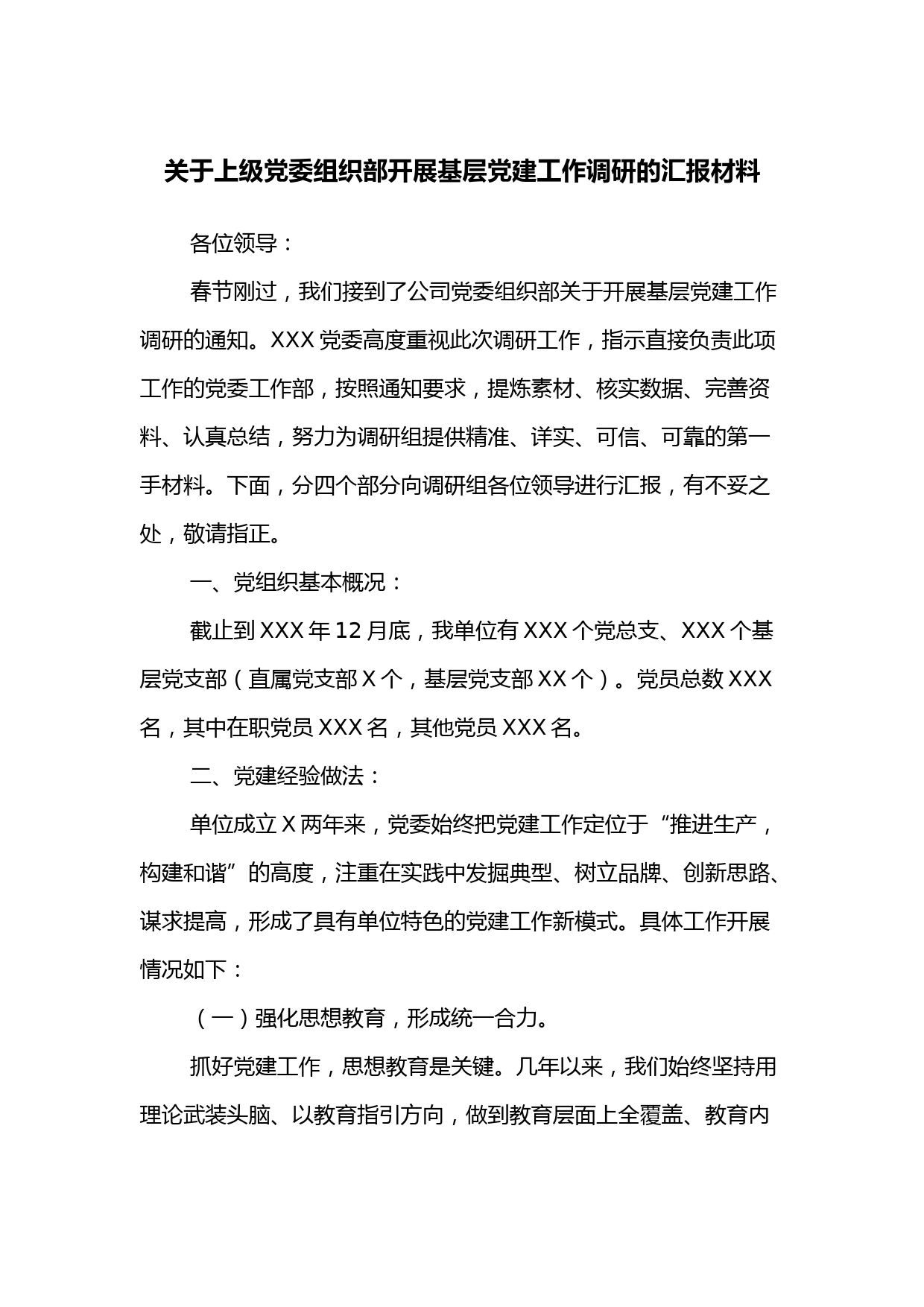 关于上级党委组织部开展基层党建工作调研的汇报材料

各位领导：

春节刚过，我们接到了公司党委组织部关于开展基层党建工作调研的通知。XXX 党委高度重视此次调研工作，指示直接负责此项工作的党委工作部，按照通知要求，提炼素材、核实数据、完善资料、认真总结，努力为调研组提供精准、详实、可信、可靠的第一手材料。下面，分四个部分向调研组各位领导进行汇报，有不妥之处，敬请指正。

一、党组织基本概况：

截止到 XXX 年 12 月底，我单位有 XXX 个党总支、XXX 个基层党支部（直属党支部 X 个，基层党支部 XX 个）。党员总数 XXX 名，其中在职党员 XXX 名，其他党员 XXX 名。

二、党建经验做法：

单位成立 X 两年来，党委始终把党建工作定位于“推进生产，构建和谐”的高度，注重在实践中发掘典型、树立品牌、创新思路、谋求提高，形成了具有单位特色的党建工作新模式。具体工作开展情况如下：

（一）强化思想教育，形成统一合力。

抓好党建工作，思想教育是关键。几年以来，我们始终坚持用理论武装头脑、以教育指引方向，做到教育层面上全覆盖、教育内